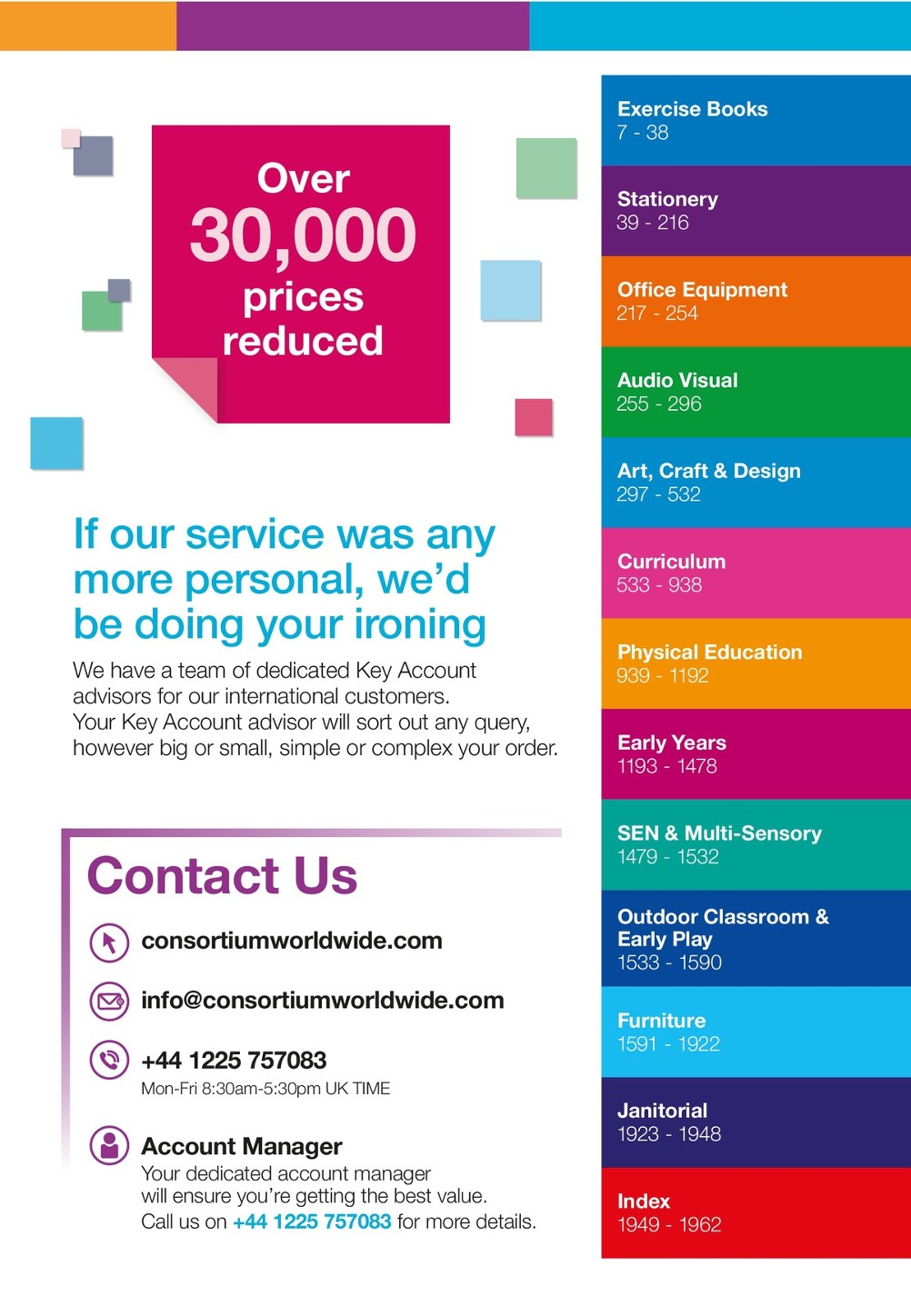 Over
30,000
prices
reduced

If our service was any more personal, we'd be doing your ironing

We have a team of dedicated Key Account advisors for our international customers. Your Key Account advisor will sort out any query, however big or small, simple or complex your order.

Contact Us

consortiumworldwide.com

info@consortiumworldwide.com

+44 1225 757083
Mon-Fri 8:30am-5:30pm UK TIME

Account Manager
Your dedicated account manager will ensure you're getting the best value. Call us on +44 1225 757083 for more details.

Exercise Books
7 - 38

Stationery
39 - 216

Office Equipment
217 - 254

Audio Visual
255 - 296

Art, Craft & Design
297 - 532

Curriculum
533 - 938

Physical Education
939 - 1192

Early Years
1193 - 1478

SEN & Multi-Sensory
1479 - 1532

Outdoor Classroom & Early Play
1533 - 1590

Furniture
1591 - 1922

Janitorial
1923 - 1948

Index
1949 - 1962